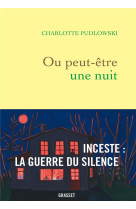 CHARLOTTE PUDLOWSKI

Ou peut-être
une nuit

INCESTE :
LA GUERRE DU SILENCE

GRASSET